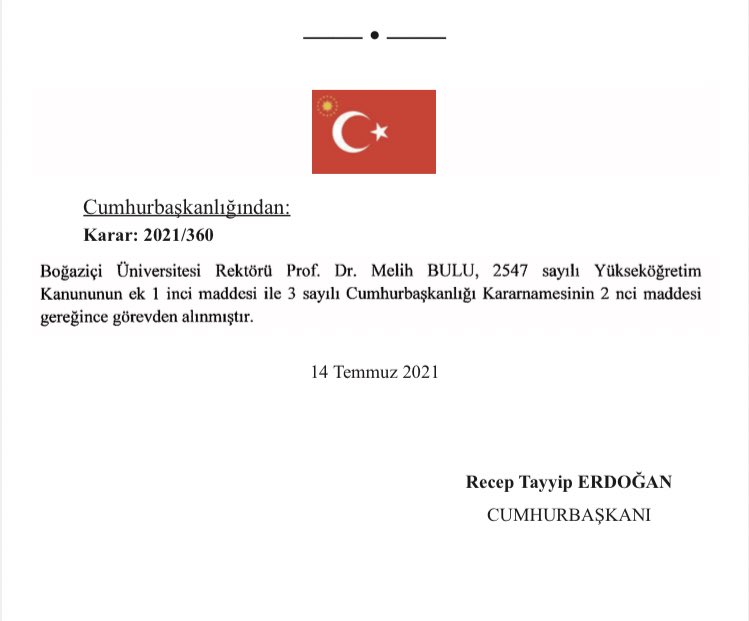 Cumhurbaşkanlığından:

Karar: 2021/360

Boğaziçi Üniversitesi Rektörü Prof. Dr. Melih BULU, 2547 sayılı Yükseköğretim Kanununun ek 1 inci maddesi ile 3 sayılı Cumhurbaşkanlığı Kararnamesinin 2 nci maddesi gereğince görevden alınmıştır.

14 Temmuz 2021

Recep Tayyip ERDOĞAN

CUMHURBAŞKANI